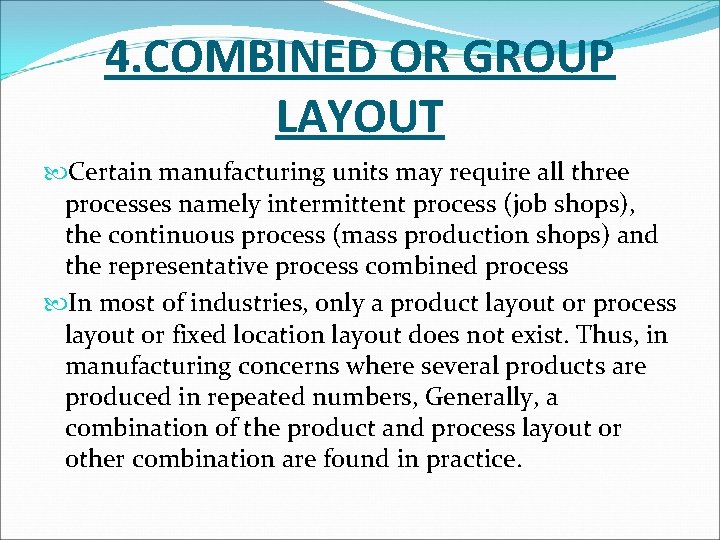 4.COMBINED OR GROUP LAYOUT

Certain manufacturing units may require all three processes namely intermittent process (job shops), the continuous process (mass production shops) and the representative process combined process

In most of industries, only a product layout or process layout or fixed location layout does not exist. Thus, in manufacturing concerns where several products are produced in repeated numbers, Generally, a combination of the product and process layout or other combination are found in practice.